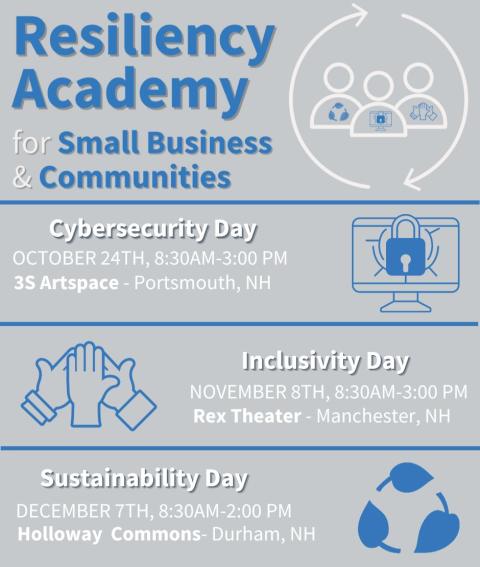 Resiliency Academy
for Small Business & Communities

Cybersecurity Day
OCTOBER 24TH, 8:30AM-3:00 PM
3S Artspace - Portsmouth, NH

Inclusivity Day
NOVEMBER 8TH, 8:30AM-3:00 PM
Rex Theater - Manchester, NH

Sustainability Day
DECEMBER 7TH, 8:30AM-2:00 PM
Holloway Commons- Durham, NH